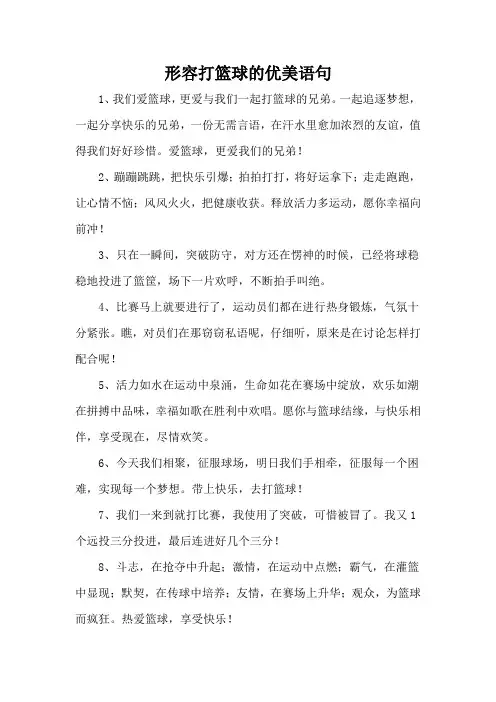 形容打篮球的优美语句

1、我们爱篮球，更爱与我们一起打篮球的兄弟。一起追逐梦想，一起分享快乐的兄弟，一份无需言语，在汗水里愈加浓烈的友谊，值得我们好好珍惜。爱篮球，更爱我们的兄弟！

2、蹦蹦跳跳，把快乐引爆；拍拍打打，将好运拿下；走走跑跑，让心情不恼；风风火火，把健康收获。释放活力多运动，愿你幸福向前冲！

3、只在一瞬间，突破防守，对方还在愣神的时候，已经将球稳稳地投进了篮筐，场下一片欢呼，不断拍手叫绝。

4、比赛马上就要进行了，运动员们都在进行热身锻炼，气氛十分紧张。瞧，对员们在那窃窃私语呢，仔细听，原来是在讨论怎样打配合呢！

5、活力如水在运动中泉涌，生命如花在赛场中绽放，欢乐如潮在拼搏中品味，幸福如歌在胜利中欢唱。愿你与篮球结缘，与快乐相伴，享受现在，尽情欢笑。

6、今天我们相聚，征服球场，明日我们手相牵，征服每一个困难，实现每一个梦想。带上快乐，去打篮球！

7、我们一来到就打比赛，我使用了突破，可惜被冒了。我又1个远投三分投进，最后连进好几个三分！

8、斗志，在抢夺中升起；激情，在运动中点燃；霸气，在灌篮中显现；默契，在传球中培养；友情，在赛场上升华；观众，为篮球而疯狂。热爱篮球，享受快乐！